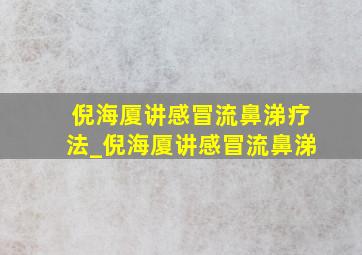 倪海厦讲感冒流鼻涕疗法_倪海厦讲感冒流鼻涕